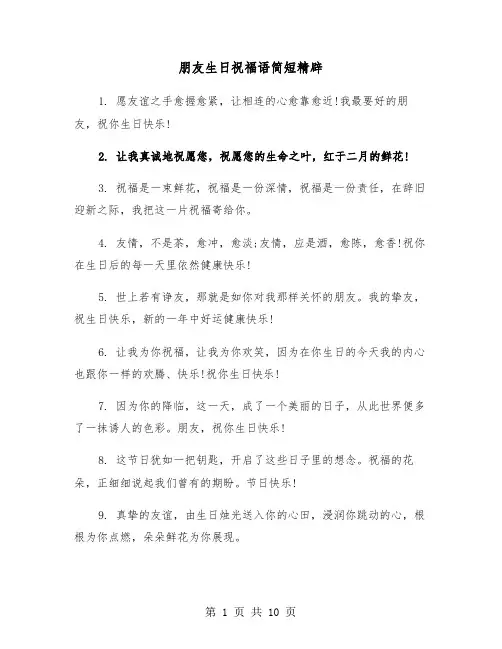 朋友生日祝福语简短精辟

1. 愿友谊之手愈握愈紧，让相连的心愈靠愈近!我最要好的朋友，祝你生日快乐!

2. 让我真诚地祝愿您，祝愿您的生命之叶，红于二月的鲜花!

3. 祝福是一束鲜花，祝福是一份深情，祝福是一份责任，在辞旧迎新之际，我把这一片祝福寄给你。

4. 友情，不是茶，愈冲，愈淡;友情，应是酒，愈陈，愈香!祝你在生日后的每一天里依然健康快乐!

5. 世上若有诤友，那就是如你对我那样关怀的朋友。我的挚友，祝生日快乐，新的一年中好运健康快乐!

6. 让我为你祝福，让我为你欢笑，因为在你生日的今天我的内心也跟你一样的欢腾、快乐!祝你生日快乐!

7. 因为你的降临，这一天，成了一个美丽的日子，从此世界便多了一抹诱人的色彩。朋友，祝你生日快乐!

8. 这节日犹如一把钥匙，开启了这些日子里的想念。祝福的花朵，正细细说起我们曾有的期盼。节日快乐!

9. 真挚的友谊，由生日烛光送入你的心田，浸润你跳动的心，根根为你点燃，朵朵鲜花为你展现。

第 1 页 共 10 页